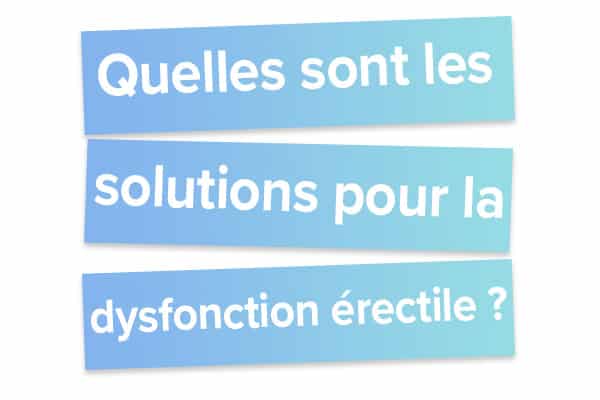 Quelles sont les solutions pour la dysfonction érectile ?